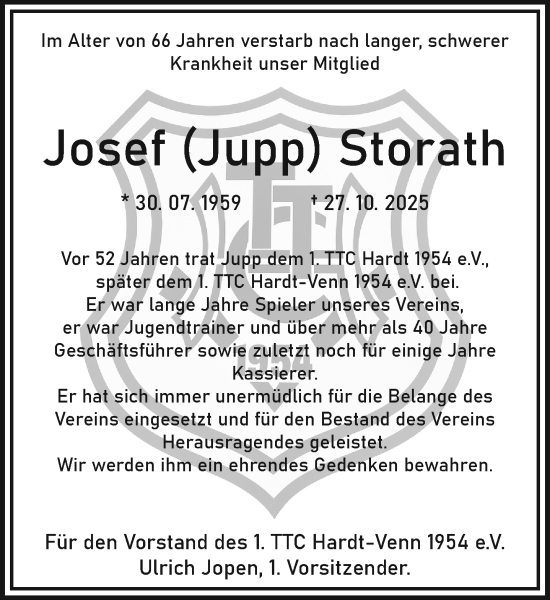 Im Alter von 66 Jahren verstarb nach langer, schwerer Krankheit unser Mitglied

Josef (Jupp) Storath

* 30. 07. 1959 † 27. 10. 2025

Vor 52 Jahren trat Jupp dem 1. TTC Hardt 1954 e.V., später dem 1. TTC Hardt-Venn 1954 e.V. bei.
Er war lange Jahre Spieler unseres Vereins, er war Jugendtrainer und über mehr als 40 Jahre Geschäftsführer sowie zuletzt noch für einige Jahre Kassierer.
Er hat sich immer unermüdlich für die Belange des Vereins eingesetzt und für den Bestand des Vereins Herausragendes geleistet.
Wir werden ihm ein ehrendes Gedenken bewahren.

1954

Für den Vorstand des 1. TTC Hardt-Venn 1954 e.V.
Ulrich Jopen, 1. Vorsitzender.